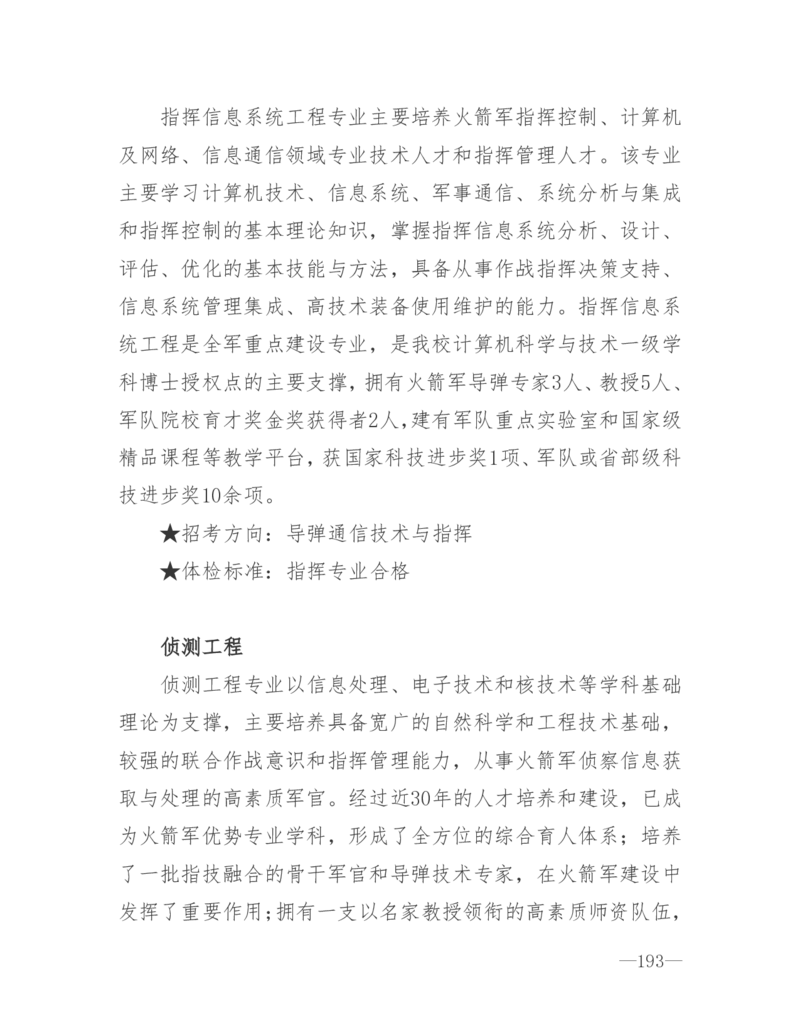 指挥信息系统工程专业主要培养火箭军指挥控制、计算机及网络、信息通信领域专业技术人才和指挥管理人才。该专业主要学习计算机技术、信息系统、军事通信、系统分析与集成和指挥控制的基本理论知识，掌握指挥信息系统分析、设计、评估、优化的基本技能与方法，具备从事作战指挥决策支持、信息系统管理集成、高技术装备使用维护的能力。指挥信息系统工程是全军重点建设专业，是我校计算机科学与技术一级学科博士授权点的主要支撑，拥有火箭军导弹专家3人、教授5人、军队院校育才奖金奖获得者2人，建有军队重点实验室和国家级精品课程等教学平台，获国家科技进步奖1项、军队或省部级科技进步奖10余项。

★招考方向：导弹通信技术与指挥

★体检标准：指挥专业合格

侦测工程

侦测工程专业以信息处理、电子技术和核技术等学科基础理论为支撑，主要培养具备宽广的自然科学和工程技术基础，较强的联合作战意识和指挥管理能力，从事火箭军侦察信息获取与处理的高素质军官。经过近30年的人才培养和建设，已成为火箭军优势专业学科，形成了全方位的综合育人体系；培养了一批指技融合的骨干军官和导弹技术专家，在火箭军建设中发挥了重要作用；拥有一支以名家教授领衔的高素质师资队伍，

—193—